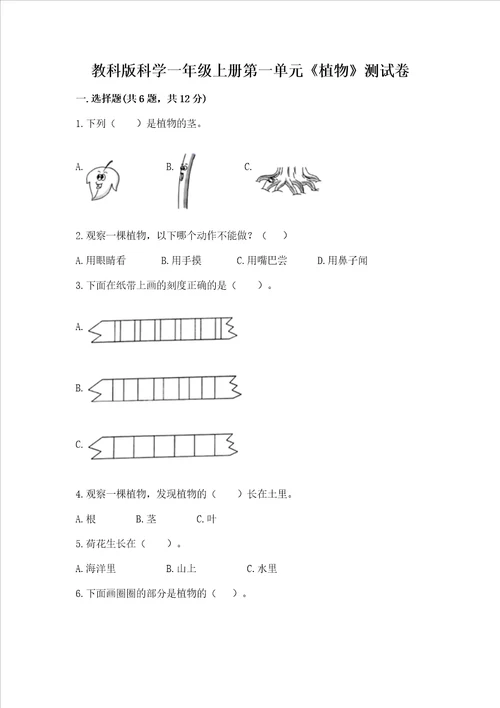 教科版科学一年级上册第一单元《植物》测试卷

一.选择题(共6题，共12分)

1.下列（　）是植物的茎。

A.　　B.　　C.

2.观察一棵植物，以下哪个动作不能做？（　）

A.用眼睛看　　B.用手摸　　C.用嘴巴尝　　D.用鼻子闻

3.下面在纸带上画的刻度正确的是（　）。

A.

B.

C.

4.观察一棵植物，发现植物的（　）长在土里。

A.根　　B.茎　　C.叶

5.荷花生长在（　）。

A.海洋里　　B.山上　　C.水里

6.下面画圈圈的部分是植物的（　）。